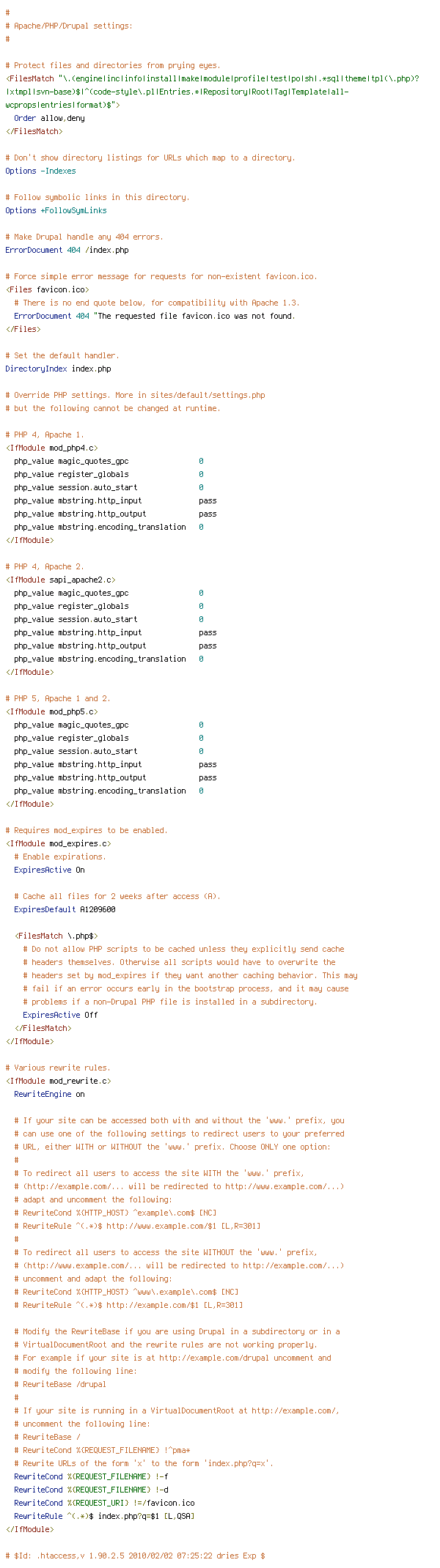 #
# Apache/PHP/Drupal settings:
#

# Protect files and directories from prying eyes.
<FilesMatch "\.(engine|inc|info|install|make|module|profile|test|po|sh|.*sql|theme|tpl(\.php)?|xtmpl|svn-base)$|^(code-style\.pl|Entries.*|Repository|Root|Tag|Template|all-wcprops|entries|format)$">
  Order allow,deny
</FilesMatch>

# Don't show directory listings for URLs which map to a directory.
Options -Indexes

# Follow symbolic links in this directory.
Options +FollowSymLinks

# Make Drupal handle any 404 errors.
ErrorDocument 404 /index.php

# Force simple error message for requests for non-existent favicon.ico.
<Files favicon.ico>
  # There is no end quote below, for compatibility with Apache 1.3.
  ErrorDocument 404 "The requested file favicon.ico was not found.
</Files>

# Set the default handler.
DirectoryIndex index.php

# Override PHP settings. More in sites/default/settings.php
# but the following cannot be changed at runtime.

# PHP 4, Apache 1.
<IfModule mod_php4.c>
  php_value magic_quotes_gpc                0
  php_value register_globals                0
  php_value session.auto_start              0
  php_value mbstring.http_input             pass
  php_value mbstring.http_output            pass
  php_value mbstring.encoding_translation   0
</IfModule>

# PHP 4, Apache 2.
<IfModule sapi_apache2.c>
  php_value magic_quotes_gpc                0
  php_value register_globals                0
  php_value session.auto_start              0
  php_value mbstring.http_input             pass
  php_value mbstring.http_output            pass
  php_value mbstring.encoding_translation   0
</IfModule>

# PHP 5, Apache 1 and 2.
<IfModule mod_php5.c>
  php_value magic_quotes_gpc                0
  php_value register_globals                0
  php_value session.auto_start              0
  php_value mbstring.http_input             pass
  php_value mbstring.http_output            pass
  php_value mbstring.encoding_translation   0
</IfModule>

# Requires mod_expires to be enabled.
<IfModule mod_expires.c>
  # Enable expirations.
  ExpiresActive On

  # Cache all files for 2 weeks after access (A).
  ExpiresDefault A1209600

  <FilesMatch \.php$>
    # Do not allow PHP scripts to be cached unless they explicitly send cache
    # headers themselves. Otherwise all scripts would have to overwrite the
    # headers set by mod_expires if they want another caching behavior. This may
    # fail if an error occurs early in the bootstrap process, and it may cause
    # problems if a non-Drupal PHP file is installed in a subdirectory.
    ExpiresActive Off
  </FilesMatch>
</IfModule>

# Various rewrite rules.
<IfModule mod_rewrite.c>
  RewriteEngine on

  # If your site can be accessed both with and without the 'www.' prefix, you
  # can use one of the following settings to redirect users to your preferred
  # URL, either WITH or WITHOUT the 'www.' prefix. Choose ONLY one option:
  #
  # To redirect all users to access the site WITH the 'www.' prefix,
  # (http://example.com/... will be redirected to http://www.example.com/...)
  # adapt and uncomment the following:
  # RewriteCond %{HTTP_HOST} ^example\.com$ [NC]
  # RewriteRule ^(.*)$ http://www.example.com/$1 [L,R=301]
  #
  # To redirect all users to access the site WITHOUT the 'www.' prefix,
  # (http://www.example.com/... will be redirected to http://example.com/...)
  # uncomment and adapt the following:
  # RewriteCond %{HTTP_HOST} ^www\.example\.com$ [NC]
  # RewriteRule ^(.*)$ http://example.com/$1 [L,R=301]

  # Modify the RewriteBase if you are using Drupal in a subdirectory or in a
  # VirtualDocumentRoot and the rewrite rules are not working properly.
  # For example if your site is at http://example.com/drupal uncomment and
  # modify the following line:
  # RewriteBase /drupal
  #
  # If your site is running in a VirtualDocumentRoot at http://example.com/,
  # uncomment the following line:
  # RewriteBase /
  # RewriteCond %{REQUEST_FILENAME} !^pma*
  # Rewrite URLs of the form 'x' to the form 'index.php?q=x'.
  RewriteCond %{REQUEST_FILENAME} !-f
  RewriteCond %{REQUEST_FILENAME} !-d
  RewriteCond %{REQUEST_URI} !=/favicon.ico
  RewriteRule ^(.*)$ index.php?q=$1 [L,QSA]
</IfModule>

# $Id: .htaccess,v 1.90.2.5 2010/02/02 07:25:22 dries Exp $